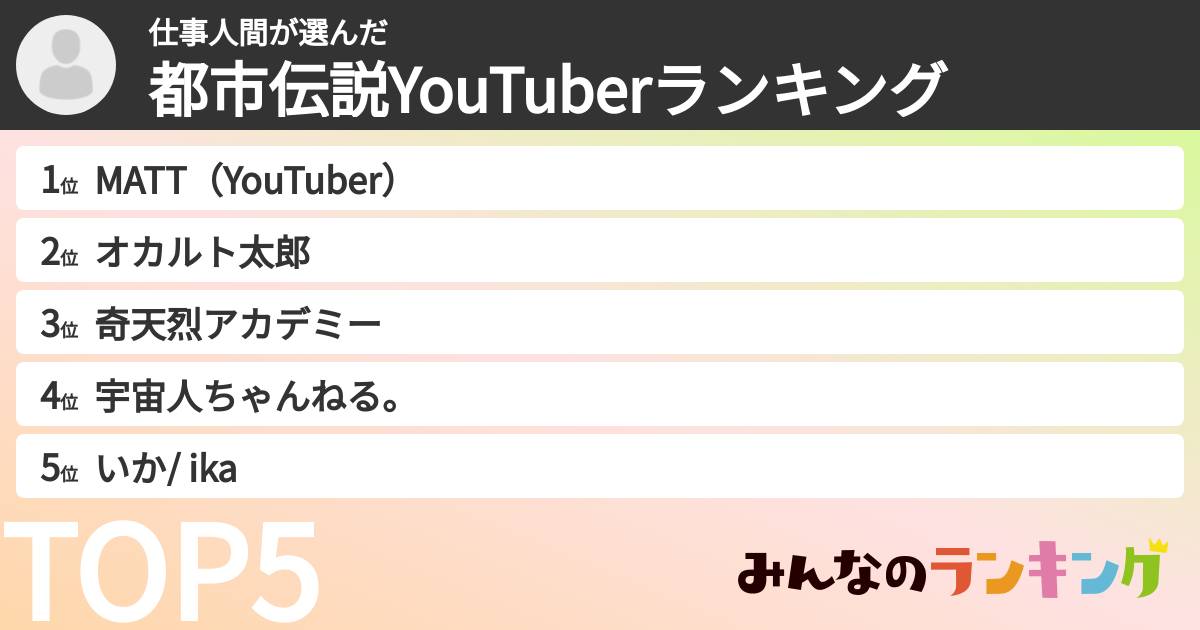 仕事人間が選んだ
都市伝説YouTuberランキング

1位 MATT（YouTuber）

2位 オカルト太郎

3位 奇天烈アカデミー

4位 宇宙人ちゃんねる。

5位 いか/ ika

TOP5

みんなのランキング